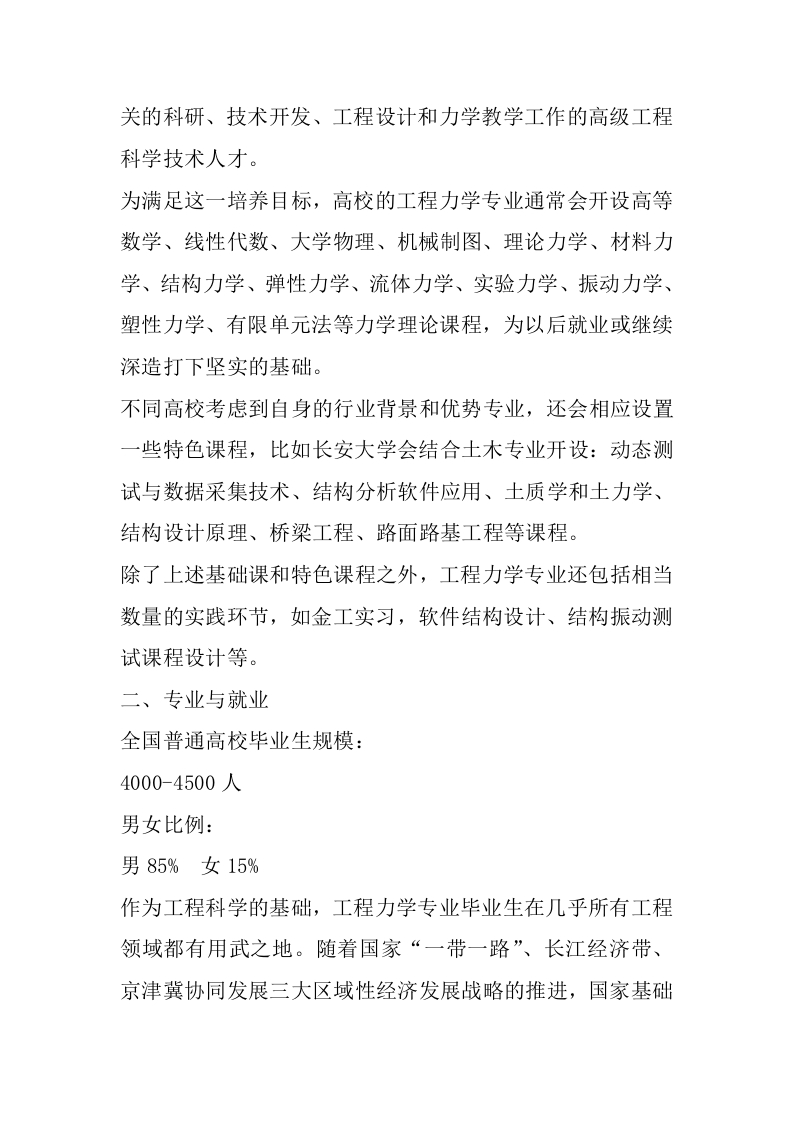 关的科研、技术开发、工程设计和力学教学工作的高级工程科学技术人才。

为满足这一培养目标，高校的工程力学专业通常会开设高等数学、线性代数、大学物理、机械制图、理论力学、材料力学、结构力学、弹性力学、流体力学、实验力学、振动力学、塑性力学、有限单元法等力学理论课程，为以后就业或继续深造打下坚实的基础。

不同高校考虑到自身的行业背景和优势专业，还会相应设置一些特色课程，比如长安大学会结合土木专业开设：动态测试与数据采集技术、结构分析软件应用、土质学和土力学、结构设计原理、桥梁工程、路面路基工程等课程。

除了上述基础课和特色课程之外，工程力学专业还包括相当数量的实践环节，如金工实习，软件结构设计、结构振动测试课程设计等。

二、专业与就业

全国普通高校毕业生规模：

4000-4500 人

男女比例：

男 85%　女 15%

作为工程科学的基础，工程力学专业毕业生在几乎所有工程领域都有用武之地。随着国家“一带一路”、长江经济带、京津冀协同发展三大区域性经济发展战略的推进，国家基础